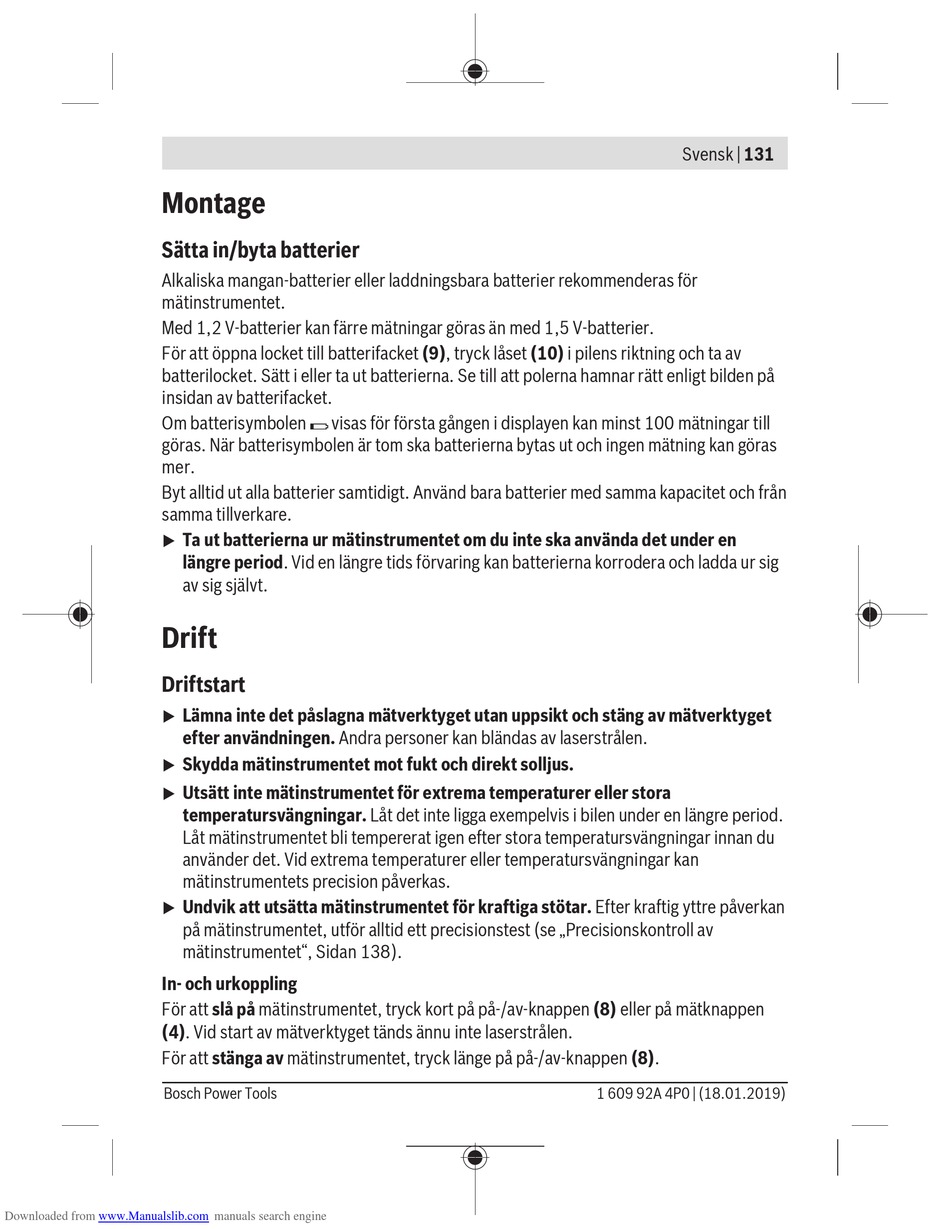 Svensk | 131

Montage

Sätta in/byta batterier

Alkaliska mangan-batterier eller laddningsbara batterier rekommenderas för mätinstrumentet.

Med 1,2 V-batterier kan färre mätningar göras än med 1,5 V-batterier.

För att öppna locket till batterifacket (9), tryck låset (10) i pilens riktning och ta av batterilocket. Sätt i eller ta ut batterierna. Se till att polerna hamnar rätt enligt bilden på insidan av batterifacket.

Om batterisymbolen visas för första gången i displayen kan minst 100 mätningar till göras. När batterisymbolen är tom ska batterierna bytas ut och ingen mätning kan göras mer.

Byt alltid ut alla batterier samtidigt. Använd bara batterier med samma kapacitet och från samma tillverkare.

▶ Ta ut batterierna ur mätinstrumentet om du inte ska använda det under en längre period. Vid en längre tids förvaring kan batterierna korrodera och ladda ur sig av sig självt.

Drift

Driftstart

▶ Lämna inte det påslagna mätverktyget utan uppsikt och stäng av mätverktyget efter användningen. Andra personer kan bländas av laserstrålen.

▶ Skydda mätinstrumentet mot fukt och direkt solljus.

▶ Utsätt inte mätinstrumentet för extrema temperaturer eller stora temperatursvängningar. Låt det inte ligga exempelvis i bilen under en längre period. Låt mätinstrumentet bli tempererat igen efter stora temperatursvängningar innan du använder det. Vid extrema temperaturer eller temperatursvängningar kan mätinstrumentets precision påverkas.

▶ Undvik att utsätta mätinstrumentet för kraftiga stötar. Efter kraftig yttre påverkan på mätinstrumentet, utför alltid ett precisionstest (se „Precisionskontroll av mätinstrumentet“, Sidan 138).

In- och urkoppling

För att slå på mätinstrumentet, tryck kort på på-/av-knappen (8) eller på mätknappen (4). Vid start av mätverktyget tänds ännu inte laserstrålen.

För att stänga av mätinstrumentet, tryck länge på på-/av-knappen (8).

Bosch Power Tools

1 609 92A 4P0 | (18.01.2019)

Downloaded from www.Manualslib.com manuals search engine